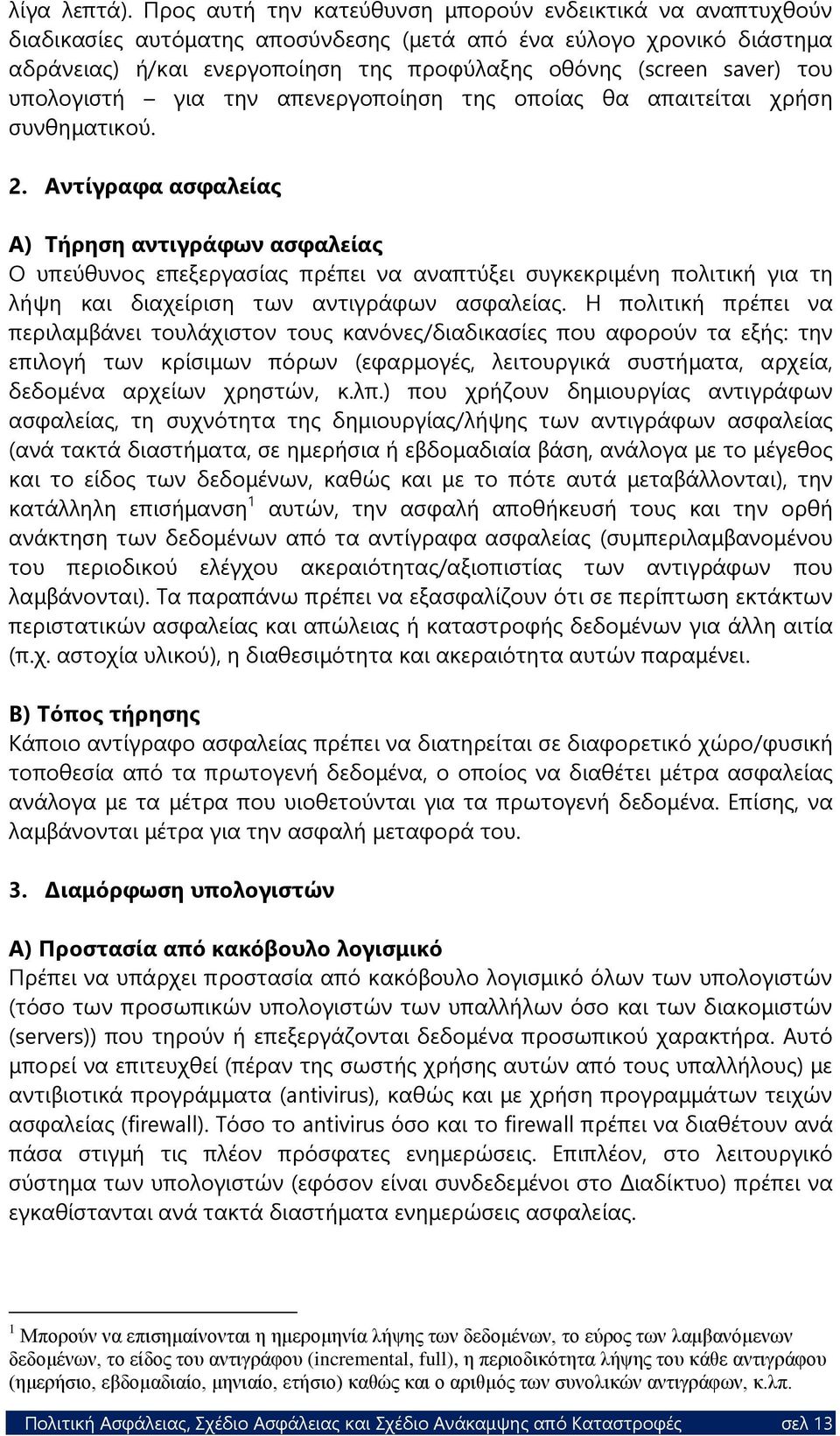 λίγα λεπτά). Προς αυτή την κατεύθυνση μπορούν ενδεικτικά να αναπτυχθούν διαδικασίες αυτόματης αποσύνδεσης (μετά από ένα εύλογο χρονικό διάστημα αδράνειας) ή/και ενεργοποίηση της προφύλαξης οθόνης (screen saver) του υπολογιστή – για την απενεργοποίηση της οποίας θα απαιτείται χρήση συνθηματικού.

2. Αντίγραφα ασφαλείας

Α) Τήρηση αντιγράφων ασφαλείας
Ο υπεύθυνος επεξεργασίας πρέπει να αναπτύξει συγκεκριμένη πολιτική για τη λήψη και διαχείριση των αντιγράφων ασφαλείας. Η πολιτική πρέπει να περιλαμβάνει τουλάχιστον τους κανόνες/διαδικασίες που αφορούν τα εξής: την επιλογή των κρίσιμων πόρων (εφαρμογές, λειτουργικά συστήματα, αρχεία, δεδομένα αρχείων χρηστών, κ.λπ.) που χρήζουν δημιουργίας αντιγράφων ασφαλείας, τη συχνότητα της δημιουργίας/λήψης των αντιγράφων ασφαλείας (ανά τακτά διαστήματα, σε ημερήσια ή εβδομαδιαία βάση, ανάλογα με το μέγεθος και το είδος των δεδομένων, καθώς και με το πότε αυτά μεταβάλλονται), την κατάλληλη επισήμανση$^1$ αυτών, την ασφαλή αποθήκευσή τους και την ορθή ανάκτηση των δεδομένων από τα αντίγραφα ασφαλείας (συμπεριλαμβανομένου του περιοδικού ελέγχου ακεραιότητας/αξιοπιστίας των αντιγράφων που λαμβάνονται). Τα παραπάνω πρέπει να εξασφαλίζουν ότι σε περίπτωση εκτάκτων περιστατικών ασφαλείας και απώλειας ή καταστροφής δεδομένων για άλλη αιτία (π.χ. αστοχία υλικού), η διαθεσιμότητα και ακεραιότητα αυτών παραμένει.

Β) Τόπος τήρησης
Κάποιο αντίγραφο ασφαλείας πρέπει να διατηρείται σε διαφορετικό χώρο/φυσική τοποθεσία από τα πρωτογενή δεδομένα, ο οποίος να διαθέτει μέτρα ασφαλείας ανάλογα με τα μέτρα που υιοθετούνται για τα πρωτογενή δεδομένα. Επίσης, να λαμβάνονται μέτρα για την ασφαλή μεταφορά του.

3. Διαμόρφωση υπολογιστών

Α) Προστασία από κακόβουλο λογισμικό
Πρέπει να υπάρχει προστασία από κακόβουλο λογισμικό όλων των υπολογιστών (τόσο των προσωπικών υπολογιστών των υπαλλήλων όσο και των διακομιστών (servers)) που τηρούν ή επεξεργάζονται δεδομένα προσωπικού χαρακτήρα. Αυτό μπορεί να επιτευχθεί (πέραν της σωστής χρήσης αυτών από τους υπαλλήλους) με αντιβιοτικά προγράμματα (antivirus), καθώς και με χρήση προγραμμάτων τειχών ασφαλείας (firewall). Τόσο το antivirus όσο και το firewall πρέπει να διαθέτουν ανά πάσα στιγμή τις πλέον πρόσφατες ενημερώσεις. Επιπλέον, στο λειτουργικό σύστημα των υπολογιστών (εφόσον είναι συνδεδεμένοι στο Διαδίκτυο) πρέπει να εγκαθίστανται ανά τακτά διαστήματα ενημερώσεις ασφαλείας.

$^1$ Μπορούν να επισημαίνονται η ημερομηνία λήψης των δεδομένων, το εύρος των λαμβανόμενων δεδομένων, το είδος του αντιγράφου (incremental, full), η περιοδικότητα λήψης του κάθε αντιγράφου (ημερήσιο, εβδομαδιαίο, μηνιαίο, ετήσιο) καθώς και ο αριθμός των συνολικών αντιγράφων, κ.λπ.

Πολιτική Ασφάλειας, Σχέδιο Ασφάλειας και Σχέδιο Ανάκαμψης από Καταστροφές σελ 13